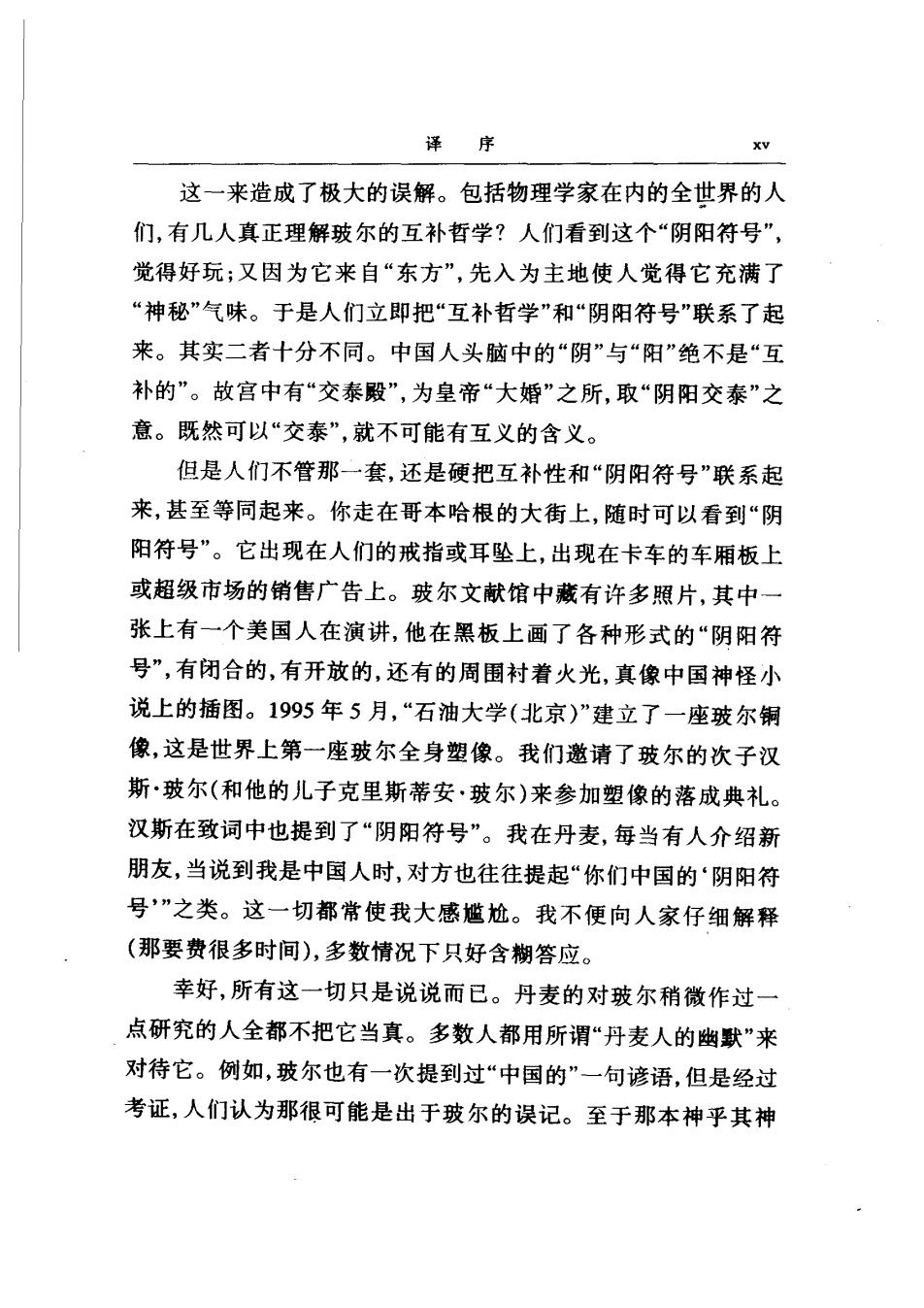 译　序　xv

这一来造成了极大的误解。包括物理学家在内的全世界的人们，有几人真正理解玻尔的互补哲学？人们看到这个“阴阳符号”，觉得好玩；又因为它来自“东方”，先入为主地使人觉得它充满了“神秘”气味。于是人们立即把“互补哲学”和“阴阳符号”联系了起来。其实二者十分不同。中国人头脑中的“阴”与“阳”绝不是“互补的”。故宫中有“交泰殿”，为皇帝“大婚”之所，取“阴阳交泰”之意。既然可以“交泰”，就不可能有互义的含义。

但是人们不管那一套，还是硬把互补性和“阴阳符号”联系起来，甚至等同起来。你走在哥本哈根的大街上，随时可以看到“阴阳符号”。它出现在人们的戒指或耳坠上，出现在卡车的车厢板上或超级市场的销售广告上。玻尔文献馆中藏有许多照片，其中一张上有一个美国人在演讲，他在黑板上画了各种形式的“阴阳符号”，有闭合的，有开放的，还有的周围衬着火光，真像中国神怪小说上的插图。1995年5月，“石油大学(北京)”建立了一座玻尔铜像，这是世界上第一座玻尔全身塑像。我们邀请了玻尔的次子汉斯·玻尔(和他的儿子克里斯蒂安·玻尔)来参加塑像的落成典礼。汉斯在致词中也提到了“阴阳符号”。我在丹麦，每当有人介绍新朋友，当说到我是中国人时，对方也往往提起“你们中国的‘阴阳符号’”之类。这一切都常使我大感尴尬。我不便向人家仔细解释(那要费很多时间)，多数情况下只好含糊答应。

幸好，所有这一切只是说说而已。丹麦的对玻尔稍微作过一点研究的人全都不把它当真。多数人都用所谓“丹麦人的幽默”来对待它。例如，玻尔也有一次提到过“中国的”一句谚语，但是经过考证，人们认为那很可能是出于玻尔的误记。至于那本神乎其神